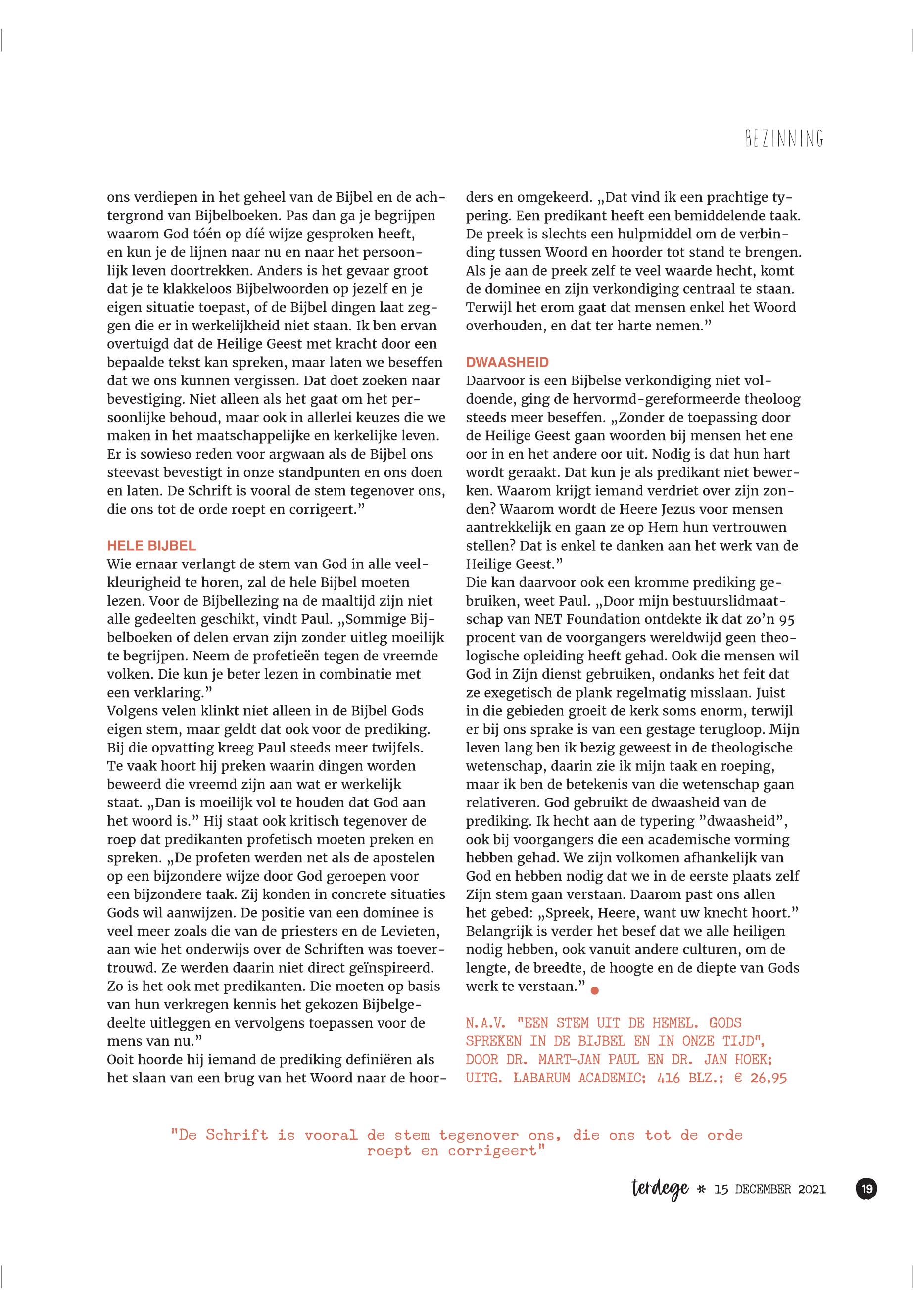 BEZINNING

ons verdiepen in het geheel van de Bijbel en de achtergrond van Bijbelboeken. Pas dan ga je begrijpen waarom God tóén op díé wijze gesproken heeft, en kun je de lijnen naar nu en naar het persoonlijk leven doortrekken. Anders is het gevaar groot dat je te klakkeloos Bijbelwoorden op jezelf en je eigen situatie toepast, of de Bijbel dingen laat zeggen die er in werkelijkheid niet staan. Ik ben ervan overtuigd dat de Heilige Geest met kracht door een bepaalde tekst kan spreken, maar laten we beseffen dat we ons kunnen vergissen. Dat doet zoeken naar bevestiging. Niet alleen als het gaat om het persoonlijke behoud, maar ook in allerlei keuzes die we maken in het maatschappelijke en kerkelijke leven. Er is sowieso reden voor argwaan als de Bijbel ons steevast bevestigt in onze standpunten en ons doen en laten. De Schrift is vooral de stem tegenover ons, die ons tot de orde roept en corrigeert.”

HELE BIJBEL
Wie ernaar verlangt de stem van God in alle veelkleurigheid te horen, zal de hele Bijbel moeten lezen. Voor de Bijbellezing na de maaltijd zijn niet alle gedeelten geschikt, vindt Paul. „Sommige Bijbelboeken of delen ervan zijn zonder uitleg moeilijk te begrijpen. Neem de profetieën tegen de vreemde volken. Die kun je beter lezen in combinatie met een verklaring.”
Volgens velen klinkt niet alleen in de Bijbel Gods eigen stem, maar geldt dat ook voor de prediking. Bij die opvatting kreeg Paul steeds meer twijfels. Te vaak hoort hij preken waarin dingen worden beweerd die vreemd zijn aan wat er werkelijk staat. „Dan is moeilijk vol te houden dat God aan het woord is.” Hij staat ook kritisch tegenover de roep dat predikanten profetisch moeten preken en spreken. „De profeten werden net als de apostelen op een bijzondere wijze door God geroepen voor een bijzondere taak. Zij konden in concrete situaties Gods wil aanwijzen. De positie van een dominee is veel meer zoals die van de priesters en de Levieten, aan wie het onderwijs over de Schriften was toevertrouwd. Ze werden daarin niet direct geïnspireerd. Zo is het ook met predikanten. Die moeten op basis van hun verkregen kennis het gekozen Bijbelgedeelte uitleggen en vervolgens toepassen voor de mens van nu.”
Ooit hoorde hij iemand de prediking definiëren als het slaan van een brug van het Woord naar de hoorders en omgekeerd. „Dat vind ik een prachtige typering. Een predikant heeft een bemiddelende taak. De preek is slechts een hulpmiddel om de verbinding tussen Woord en hoorder tot stand te brengen. Als je aan de preek zelf te veel waarde hecht, komt de dominee en zijn verkondiging centraal te staan. Terwijl het erom gaat dat mensen enkel het Woord overhouden, en dat ter harte nemen.”

DWAASHEID
Daarvoor is een Bijbelse verkondiging niet voldoende, ging de hervormd-gereformeerde theoloog steeds meer beseffen. „Zonder de toepassing door de Heilige Geest gaan woorden bij mensen het ene oor in en het andere oor uit. Nodig is dat hun hart wordt geraakt. Dat kun je als predikant niet bewerken. Waarom krijgt iemand verdriet over zijn zonden? Waarom wordt de Heere Jezus voor mensen aantrekkelijk en gaan ze op Hem hun vertrouwen stellen? Dat is enkel te danken aan het werk van de Heilige Geest.”
Die kan daarvoor ook een kromme prediking gebruiken, weet Paul. „Door mijn bestuurslidmaatschap van NET Foundation ontdekte ik dat zo’n 95 procent van de voorgangers wereldwijd geen theologische opleiding heeft gehad. Ook die mensen wil God in Zijn dienst gebruiken, ondanks het feit dat ze exegetisch de plank regelmatig misslaan. Juist in die gebieden groeit de kerk soms enorm, terwijl er bij ons sprake is van een gestage terugloop. Mijn leven lang ben ik bezig geweest in de theologische wetenschap, daarin zie ik mijn taak en roeping, maar ik ben de betekenis van die wetenschap gaan relativeren. God gebruikt de dwaasheid van de prediking. Ik hecht aan de typering ”dwaasheid”, ook bij voorgangers die een academische vorming hebben gehad. We zijn volkomen afhankelijk van God en hebben nodig dat we in de eerste plaats zelf Zijn stem gaan verstaan. Daarom past ons allen het gebed: „Spreek, Heere, want uw knecht hoort.” Belangrijk is verder het besef dat we alle heiligen nodig hebben, ook vanuit andere culturen, om de lengte, de breedte, de hoogte en de diepte van Gods werk te verstaan.”

N.A.V. "EEN STEM UIT DE HEMEL. GODS SPREKEN IN DE BIJBEL EN IN ONZE TIJD", DOOR DR. MART-JAN PAUL EN DR. JAN HOEK; UITG. LABARUM ACADEMIC; 416 BLZ.; € 26,95

"De Schrift is vooral de stem tegenover ons, die ons tot de orde roept en corrigeert"

terdege * 15 DECEMBER 2021 19